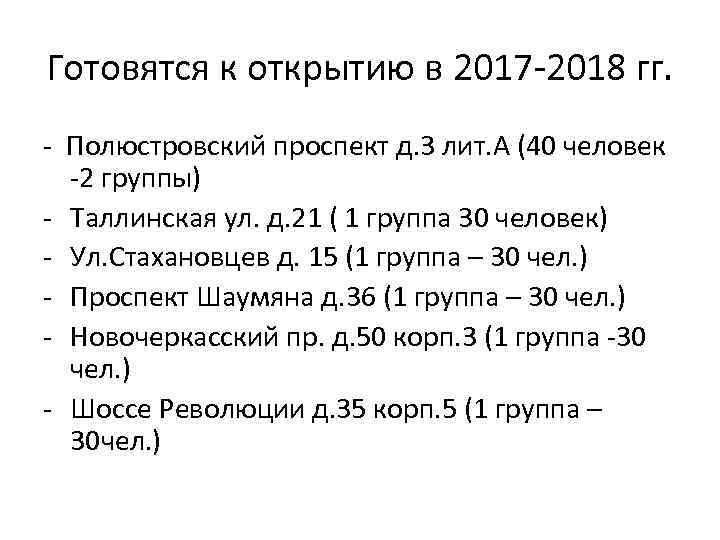 Готовятся к открытию в 2017-2018 гг.

- Полюстровский проспект д.3 лит.А (40 человек -2 группы)
- Таллинская ул. д.21 ( 1 группа 30 человек)
- Ул.Стахановцев д. 15 (1 группа – 30 чел.)
- Проспект Шаумяна д.36 (1 группа – 30 чел.)
- Новочеркасский пр. д.50 корп.3 (1 группа -30 чел.)
- Шоссе Революции д.35 корп.5 (1 группа – 30чел.)